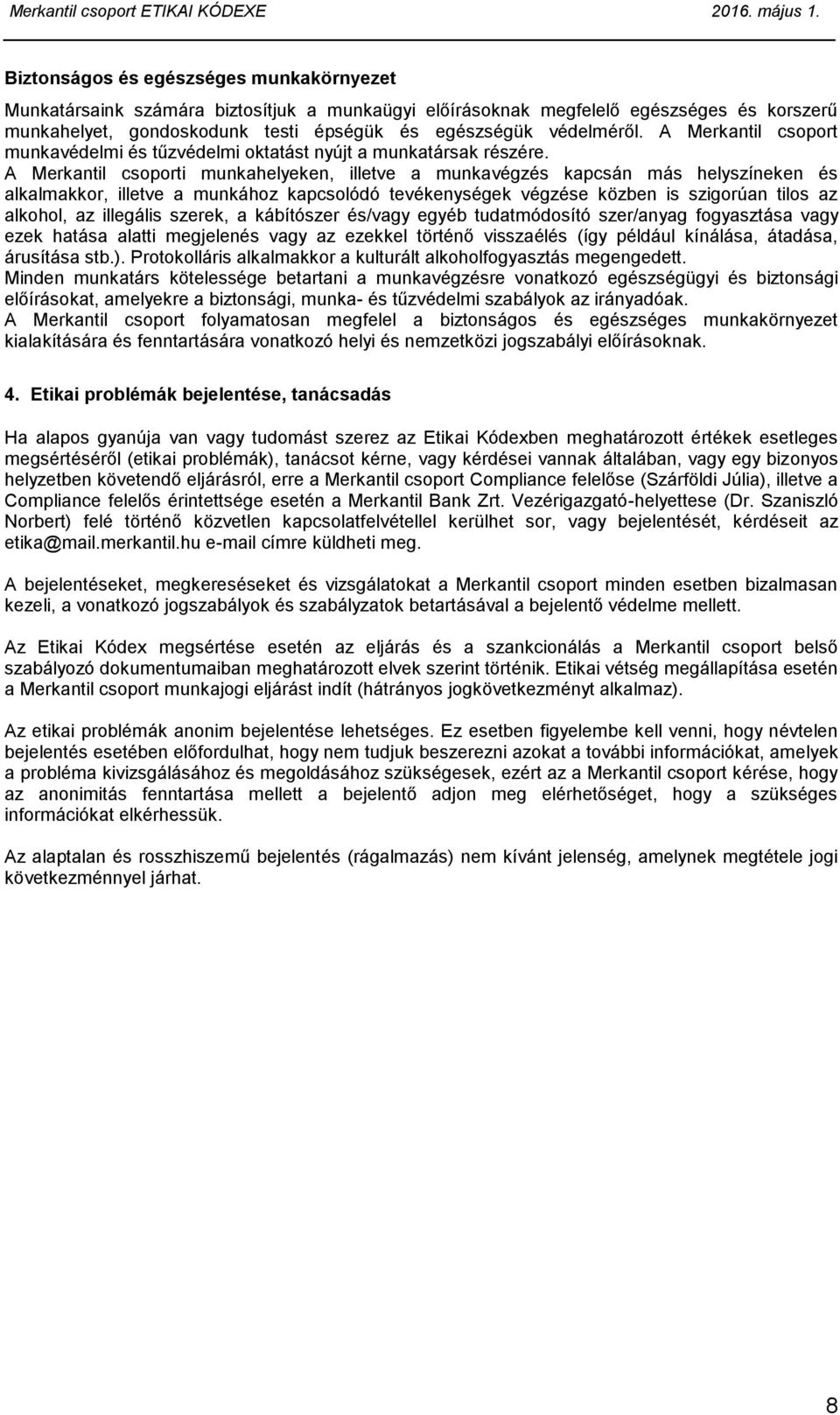 Merkantil csoport ETIKAI KÓDEXE 2016. május 1.

Biztonságos és egészséges munkakörnyezet

Munkatársaink számára biztosítjuk a munkaügyi előírásoknak megfelelő egészséges és korszerű munkahelyet, gondoskodunk testi épségük és egészségük védelméről. A Merkantil csoport munkavédelmi és tűzvédelmi oktatást nyújt a munkatársak részére.
A Merkantil csoporti munkahelyeken, illetve a munkavégzés kapcsán más helyszíneken és alkalmakkor, illetve a munkához kapcsolódó tevékenységek végzése közben is szigorúan tilos az alkohol, az illegális szerek, a kábítószer és/vagy egyéb tudatmódosító szer/anyag fogyasztása vagy ezek hatása alatti megjelenés vagy az ezekkel történő visszaélés (így például kínálása, átadása, árusítása stb.). Protokolláris alkalmakkor a kulturált alkoholfogyasztás megengedett.
Minden munkatárs kötelessége betartani a munkavégzésre vonatkozó egészségügyi és biztonsági előírásokat, amelyekre a biztonsági, munka- és tűzvédelmi szabályok az irányadóak.
A Merkantil csoport folyamatosan megfelel a biztonságos és egészséges munkakörnyezet kialakítására és fenntartására vonatkozó helyi és nemzetközi jogszabályi előírásoknak.

4. Etikai problémák bejelentése, tanácsadás

Ha alapos gyanúja van vagy tudomást szerez az Etikai Kódexben meghatározott értékek esetleges megsértéséről (etikai problémák), tanácsot kérne, vagy kérdései vannak általában, vagy egy bizonyos helyzetben követendő eljárásról, erre a Merkantil csoport Compliance felelőse (Szárföldi Júlia), illetve a Compliance felelős érintettsége esetén a Merkantil Bank Zrt. Vezérigazgató-helyettese (Dr. Szaniszló Norbert) felé történő közvetlen kapcsolatfelvétellel kerülhet sor, vagy bejelentését, kérdéseit az etika@mail.merkantil.hu e-mail címre küldheti meg.

A bejelentéseket, megkereséseket és vizsgálatokat a Merkantil csoport minden esetben bizalmasan kezeli, a vonatkozó jogszabályok és szabályzatok betartásával a bejelentő védelme mellett.

Az Etikai Kódex megsértése esetén az eljárás és a szankcionálás a Merkantil csoport belső szabályozó dokumentumaiban meghatározott elvek szerint történik. Etikai vétség megállapítása esetén a Merkantil csoport munkajogi eljárást indít (hátrányos jogkövetkezményt alkalmaz).

Az etikai problémák anonim bejelentése lehetséges. Ez esetben figyelembe kell venni, hogy névtelen bejelentés esetében előfordulhat, hogy nem tudjuk beszerezni azokat a további információkat, amelyek a probléma kivizsgálásához és megoldásához szükségesek, ezért az a Merkantil csoport kérése, hogy az anonimitás fenntartása mellett a bejelentő adjon meg elérhetőséget, hogy a szükséges információkat elkérhessük.

Az alaptalan és rosszhiszemű bejelentés (rágalmazás) nem kívánt jelenség, amelynek megtétele jogi következménnyel járhat.

8